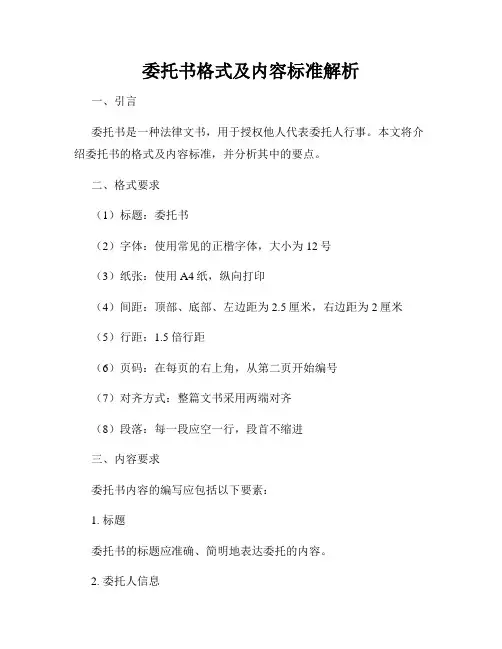 委托书格式及内容标准解析

一、引言

委托书是一种法律文书，用于授权他人代表委托人行事。本文将介绍委托书的格式及内容标准，并分析其中的要点。

二、格式要求

（1）标题：委托书

（2）字体：使用常见的正楷字体，大小为 12 号

（3）纸张：使用 A4 纸，纵向打印

（4）间距：顶部、底部、左边距为 2.5 厘米，右边距为 2 厘米

（5）行距：1.5 倍行距

（6）页码：在每页的右上角，从第二页开始编号

（7）对齐方式：整篇文书采用两端对齐

（8）段落：每一段应空一行，段首不缩进

三、内容要求

委托书内容的编写应包括以下要素：

1. 标题

委托书的标题应准确、简明地表达委托的内容。

2. 委托人信息